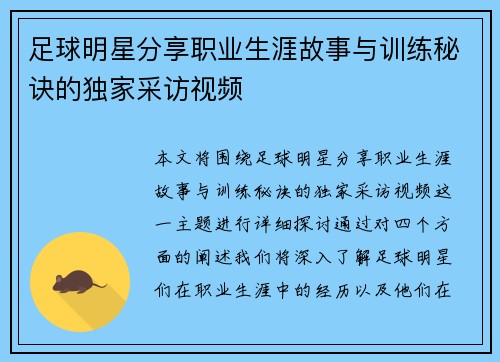 足球明星分享职业生涯故事与训练秘诀的独家采访视频

本文将围绕足球明星分享职业生涯故事与训练秘诀的独家采访视频这一主题进行详细探讨通过对四个方面的阐述我们将深入了解足球明星们在职业生涯中的经历以及他们在